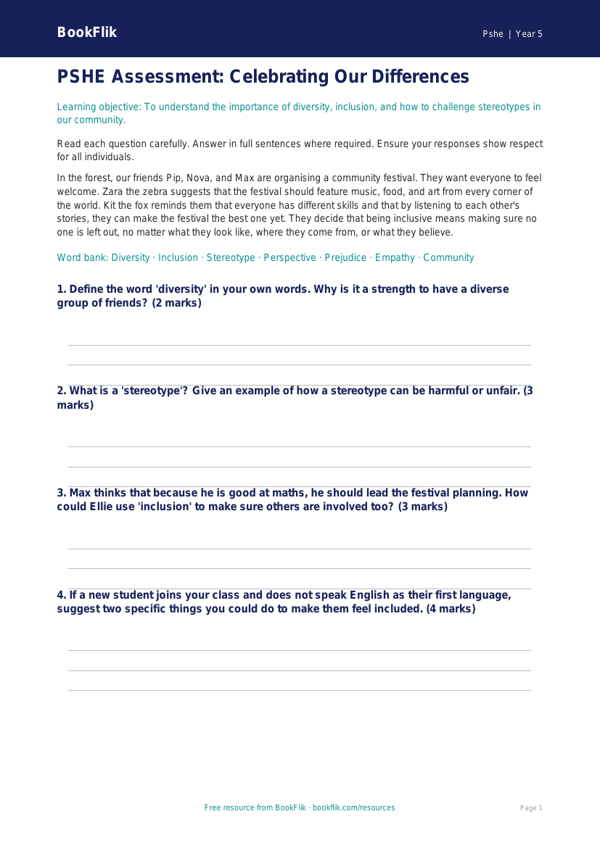 BookFlik

Pshe | Year 5

PSHE Assessment: Celebrating Our Differences

Learning objective: To understand the importance of diversity, inclusion, and how to challenge stereotypes in our community.

Read each question carefully. Answer in full sentences where required. Ensure your responses show respect for all individuals.

In the forest, our friends Pip, Nova, and Max are organising a community festival. They want everyone to feel welcome. Zara the zebra suggests that the festival should feature music, food, and art from every corner of the world. Kit the fox reminds them that everyone has different skills and that by listening to each other's stories, they can make the festival the best one yet. They decide that being inclusive means making sure no one is left out, no matter what they look like, where they come from, or what they believe.

Word bank: Diversity · Inclusion · Stereotype · Perspective · Prejudice · Empathy · Community

1. Define the word 'diversity' in your own words. Why is it a strength to have a diverse group of friends? (2 marks)

2. What is a 'stereotype'? Give an example of how a stereotype can be harmful or unfair. (3 marks)

3. Max thinks that because he is good at maths, he should lead the festival planning. How could Ellie use 'inclusion' to make sure others are involved too? (3 marks)

4. If a new student joins your class and does not speak English as their first language, suggest two specific things you could do to make them feel included. (4 marks)

Free resource from BookFlik · bookflik.com/resources

Page 1